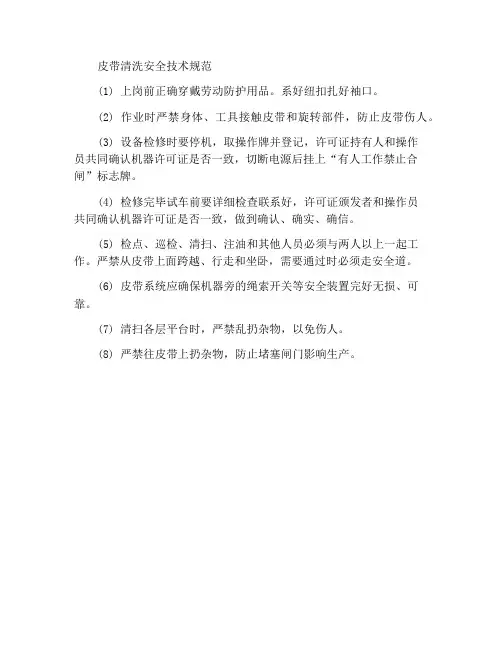 皮带清洗安全技术规范

(1) 上岗前正确穿戴劳动防护用品。系好纽扣扎好袖口。

(2) 作业时严禁身体、工具接触皮带和旋转部件，防止皮带伤人。

(3) 设备检修时要停机，取操作牌并登记，许可证持有人和操作员共同确认机器许可证是否一致，切断电源后挂上“有人工作禁止合闸”标志牌。

(4) 检修完毕试车前要详细检查联系好，许可证颁发者和操作员共同确认机器许可证是否一致，做到确认、确实、确信。

(5) 检点、巡检、清扫、注油和其他人员必须与两人以上一起工作。严禁从皮带上面跨越、行走和坐卧，需要通过时必须走安全道。

(6) 皮带系统应确保机器旁的绳索开关等安全装置完好无损、可靠。

(7) 清扫各层平台时，严禁乱扔杂物，以免伤人。

(8) 严禁往皮带上扔杂物，防止堵塞闸门影响生产。